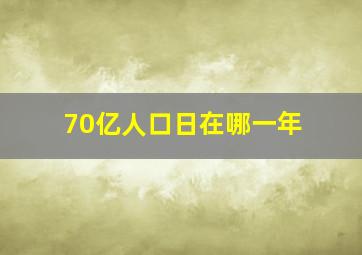 70亿人口日在哪一年